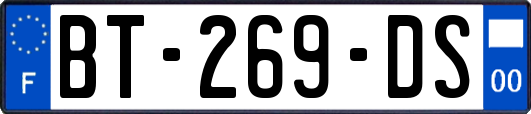 F
BT-269-DS
00